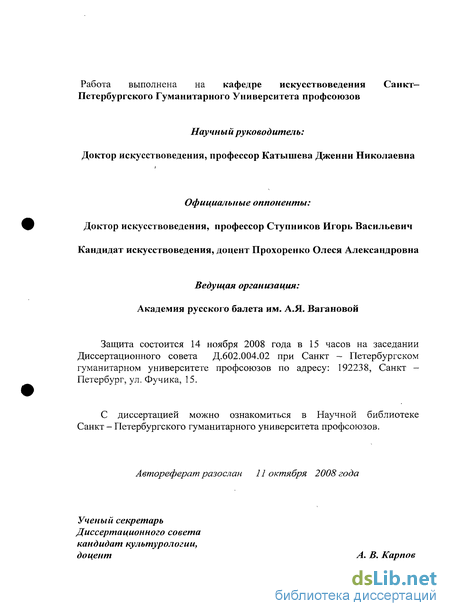 Работа выполнена на кафедре искусствоведения Санкт–Петербургского Гуманитарного Университета профсоюзов

Научный руководитель:

Доктор искусствоведения, профессор Катышева Дженни Николаевна

Официальные оппоненты:

Доктор искусствоведения, профессор Ступников Игорь Васильевич

Кандидат искусствоведения, доцент Прохоренко Олеся Александровна

Ведущая организация:

Академия русского балета им. А.Я. Вагановой

Защита состоится 14 ноября 2008 года в 15 часов на заседании Диссертационного совета Д.602.004.02 при Санкт – Петербургском гуманитарном университете профсоюзов по адресу: 192238, Санкт – Петербург, ул. Фучика, 15.

С диссертацией можно ознакомиться в Научной библиотеке Санкт – Петербургского гуманитарного университета профсоюзов.

Автореферат разослан 11 октября 2008 года

Ученый секретарь
Диссертационного совета
кандидат культурологии,
доцент

А. В. Карпов

dsLib.net
библиотека диссертаций